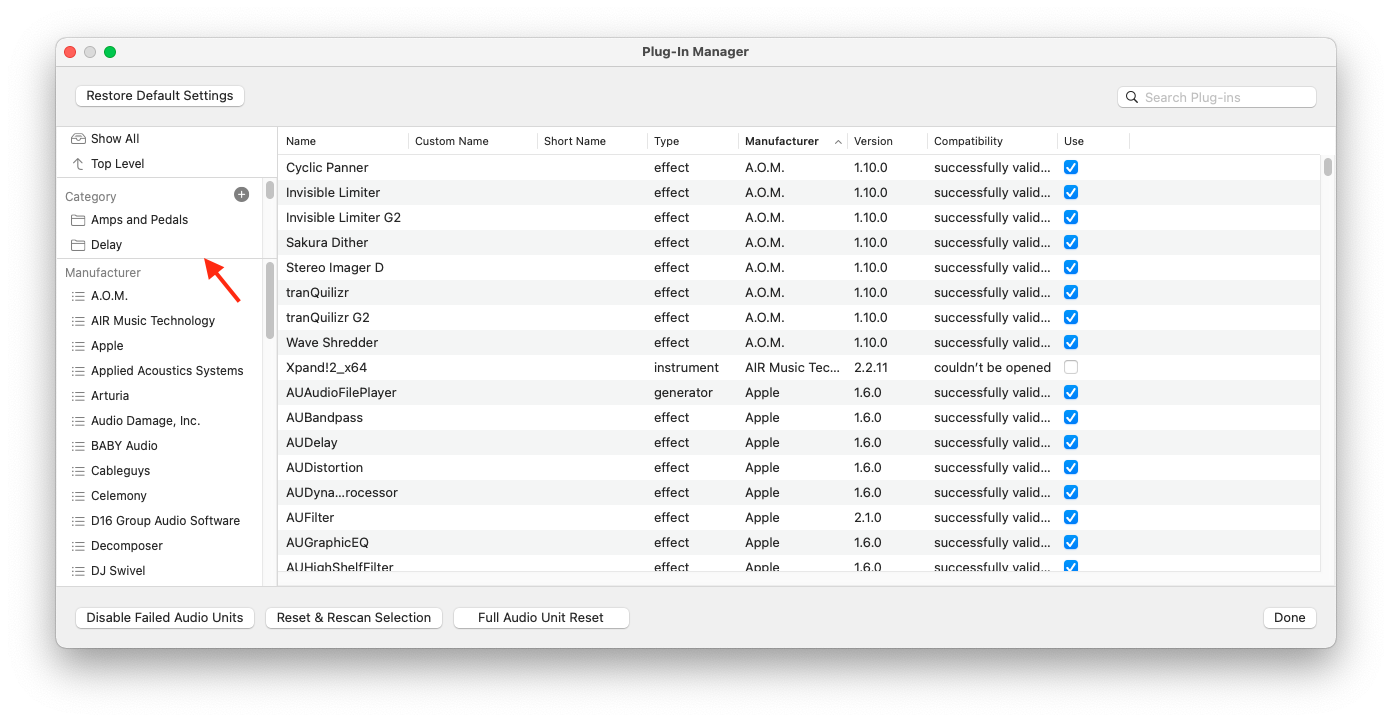 Plug-In Manager

Restore Default Settings

Search Plug-ins

Show All
Top Level

Category
Amps and Pedals
Delay

Manufacturer
A.O.M.
AIR Music Technology
Apple
Applied Acoustics Systems
Arturia
Audio Damage, Inc.
BABY Audio
Cableguys
Celemony
D16 Group Audio Software
Decomposer
DJ Swivel

| Name | Custom Name | Short Name | Type | Manufacturer | Version | Compatibility | Use |
|---|---|---|---|---|---|---|---|
| Cyclic Panner | | | effect | A.O.M. | 1.10.0 | successfully valid... | |
| Invisible Limiter | | | effect | A.O.M. | 1.10.0 | successfully valid... | |
| Invisible Limiter G2 | | | effect | A.O.M. | 1.10.0 | successfully valid... | |
| Sakura Dither | | | effect | A.O.M. | 1.10.0 | successfully valid... | |
| Stereo Imager D | | | effect | A.O.M. | 1.10.0 | successfully valid... | |
| tranQuilizr | | | effect | A.O.M. | 1.10.0 | successfully valid... | |
| tranQuilizr G2 | | | effect | A.O.M. | 1.10.0 | successfully valid... | |
| Wave Shredder | | | effect | A.O.M. | 1.10.0 | successfully valid... | |
| Xpand!2_x64 | | | instrument | AIR Music Tec... | 2.2.11 | couldn't be opened | |
| AUAudioFilePlayer | | | generator | Apple | 1.6.0 | successfully valid... | |
| AUBandpass | | | effect | Apple | 1.6.0 | successfully valid... | |
| AUDelay | | | effect | Apple | 1.6.0 | successfully valid... | |
| AUDistortion | | | effect | Apple | 1.6.0 | successfully valid... | |
| AUDyna...rocessor | | | effect | Apple | 1.6.0 | successfully valid... | |
| AUFilter | | | effect | Apple | 2.1.0 | successfully valid... | |
| AUGraphicEQ | | | effect | Apple | 1.6.0 | successfully valid... | |
| AUHighShelfFilter | | | effect | Apple | 1.6.0 | successfully valid... | |

Disable Failed Audio Units
Reset & Rescan Selection
Full Audio Unit Reset
Done